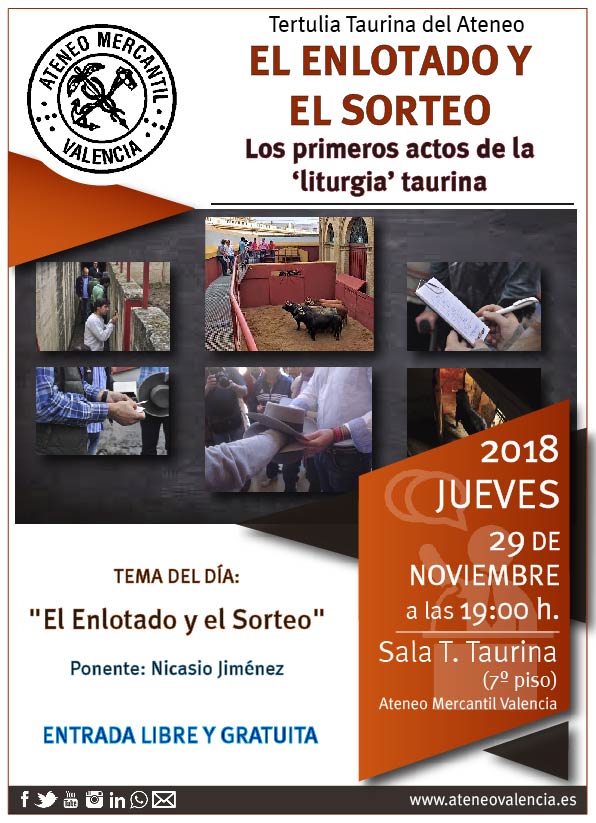 ATENEO MERCANTIL
VALENCIA

Tertulia Taurina del Ateneo

EL ENLOTADO Y EL SORTEO

Los primeros actos de la 'liturgia' taurina

2018
JUEVES
29 DE NOVIEMBRE
a las 19:00 h.

Sala T. Taurina
(7º piso)
Ateneo Mercantil Valencia

TEMA DEL DÍA:

"El Enlotado y el Sorteo"

Ponente: Nicasio Jiménez

ENTRADA LIBRE Y GRATUITA

www.ateneovalencia.es